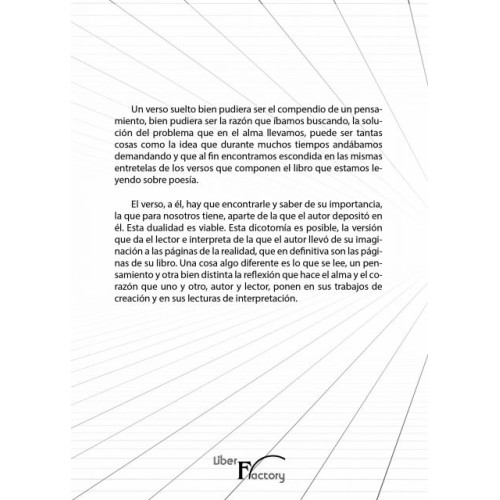 Un verso suelto bien pudiera ser el compendio de un pensamiento, bien pudiera ser la razón que íbamos buscando, la solución del problema que en el alma llevamos, puede ser tantas cosas como la idea que durante muchos tiempos andábamos demandando y que al fin encontramos escondida en las mismas entretelas de los versos que componen el libro que estamos leyendo sobre poesía.

El verso, a él, hay que encontrarle y saber de su importancia, la que para nosotros tiene, aparte de la que el autor depositó en él. Esta dualidad es viable. Esta dicotomía es posible, la versión que da el lector e interpreta de la que el autor llevó de su imaginación a las páginas de la realidad, que en definitiva son las páginas de su libro. Una cosa algo diferente es lo que se lee, un pensamiento y otra bien distinta la reflexión que hace el alma y el corazón que uno y otro, autor y lector, ponen en sus trabajos de creación y en sus lecturas de interpretación.

Liber Factory